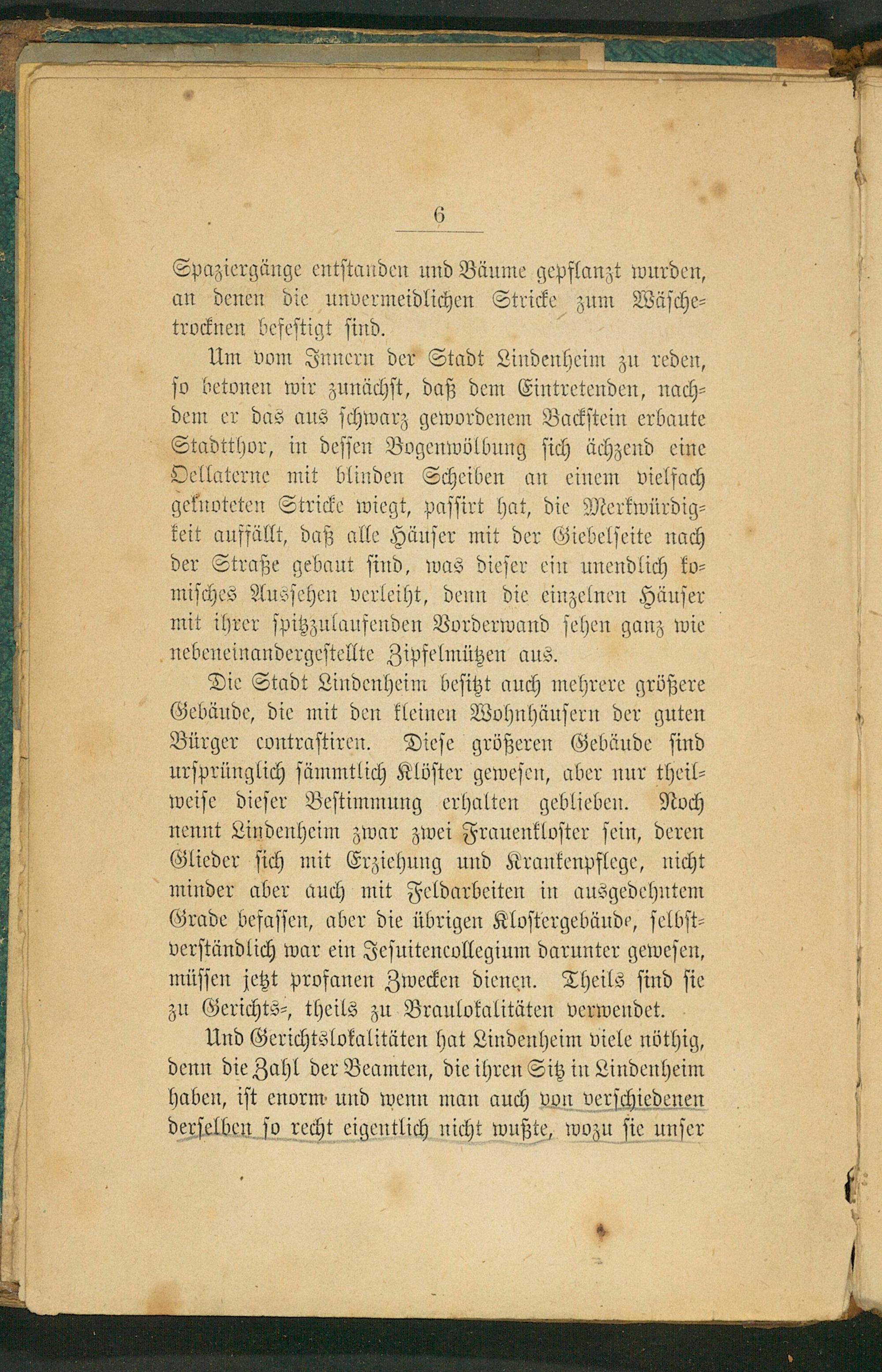 6

Spaziergänge entstanden und Bäume gepflanzt wurden, an denen die unvermeidlichen Stricke zum Wäschetrocknen befestigt sind.

Um vom Innern der Stadt Lindenheim zu reden, so betonen wir zunächst, daß dem Eintretenden, nachdem er das aus schwarz gewordenem Backstein erbaute Stadtthor, in dessen Bogenwölbung sich ächzend eine Oellaterne mit blinden Scheiben an einem vielfach geknoteten Stricke wiegt, passirt hat, die Merkwürdigkeit auffällt, daß alle Häuser mit der Giebelseite nach der Straße gebaut sind, was dieser ein unendlich komisches Aussehen verleiht, denn die einzelnen Häuser mit ihrer spitzzulaufenden Vorderwand sehen ganz wie nebeneinandergestellte Zipfelmützen aus.

Die Stadt Lindenheim besitzt auch mehrere größere Gebäude, die mit den kleinen Wohnhäusern der guten Bürger contrastiren. Diese größeren Gebäude sind ursprünglich sämmtlich Klöster gewesen, aber nur theilweise dieser Bestimmung erhalten geblieben. Noch nennt Lindenheim zwar zwei Frauenkloster sein, deren Glieder sich mit Erziehung und Krankenpflege, nicht minder aber auch mit Feldarbeiten in ausgedehntem Grade befassen, aber die übrigen Klostergebäude, selbstverständlich war ein Jesuitencollegium darunter gewesen, müssen jetzt profanen Zwecken dienen. Theils sind sie zu Gerichts-, theils zu Braulokalitäten verwendet.

Und Gerichtslokalitäten hat Lindenheim viele nöthig, denn die Zahl der Beamten, die ihren Sitz in Lindenheim haben, ist enorm und wenn man auch von verschiedenen derselben so recht eigentlich nicht wußte, wozu sie unser